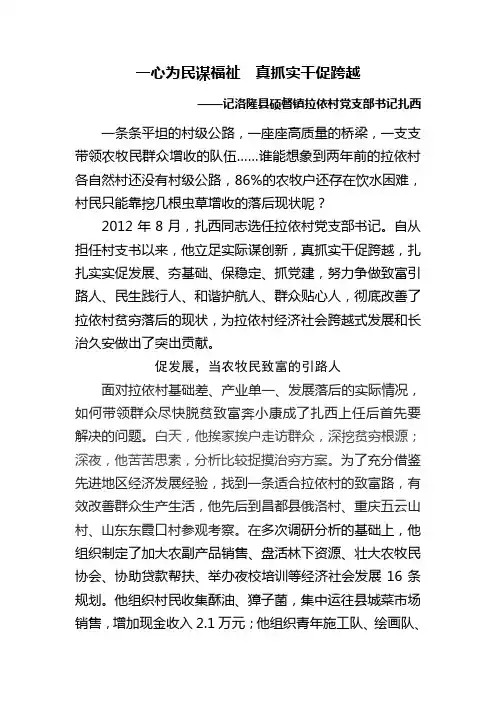 一心为民谋福祉　真抓实干促跨越

——记洛隆县硕督镇拉依村党支部书记扎西

一条条平坦的村级公路，一座座高质量的桥梁，一支支带领农牧民群众增收的队伍……谁能想象到两年前的拉依村各自然村还没有村级公路，86%的农牧户还存在饮水困难，村民只能靠挖几根虫草增收的落后现状呢？

2012 年 8 月，扎西同志选任拉依村党支部书记。自从担任村支书以来，他立足实际谋创新，真抓实干促跨越，扎扎实实促发展、夯基础、保稳定、抓党建，努力争做致富引路人、民生践行人、和谐护航人、群众贴心人，彻底改善了拉依村贫穷落后的现状，为拉依村经济社会跨越式发展和长治久安做出了突出贡献。

促发展，当农牧民致富的引路人

面对拉依村基础差、产业单一、发展落后的实际情况，如何带领群众尽快脱贫致富奔小康成了扎西上任后首先要解决的问题。白天，他挨家挨户走访群众，深挖贫穷根源；深夜，他苦苦思索，分析比较捉摸治穷方案。为了充分借鉴先进地区经济发展经验，找到一条适合拉依村的致富路，有效改善群众生产生活，他先后到昌都县俄洛村、重庆五云山村、山东东霞口村参观考察。在多次调研分析的基础上，他组织制定了加大农副产品销售、盘活林下资源、壮大农牧民协会、协助贷款帮扶、举办夜校培训等经济社会发展 16 条规划。他组织村民收集酥油、獐子菌，集中运往县城菜市场销售，增加现金收入 2.1 万元；他组织青年施工队、绘画队、